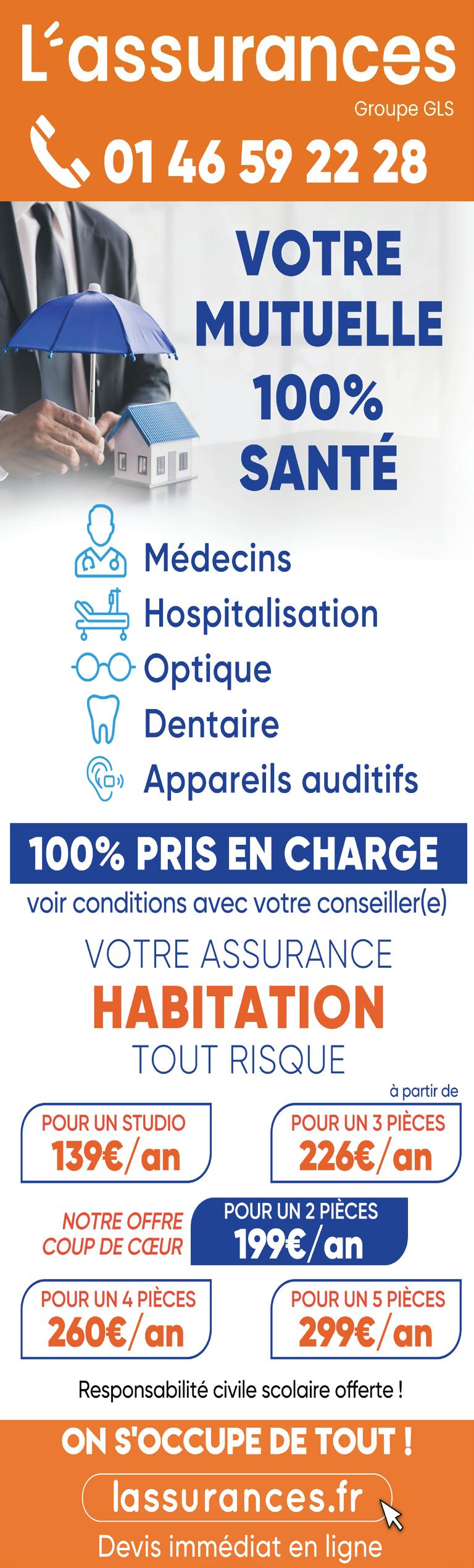 L'assurances
Groupe GLS

01 46 59 22 28

VOTRE
MUTUELLE
100%
SANTÉ

Médecins
Hospitalisation
Optique
Dentaire
Appareils auditifs

100% PRIS EN CHARGE

voir conditions avec votre conseiller(e)

VOTRE ASSURANCE
HABITATION
TOUT RISQUE

à partir de

POUR UN STUDIO
139€/an

POUR UN 3 PIÈCES
226€/an

NOTRE OFFRE
COUP DE CŒUR

POUR UN 2 PIÈCES
199€/an

POUR UN 4 PIÈCES
260€/an

POUR UN 5 PIÈCES
299€/an

Responsabilité civile scolaire offerte !

ON S'OCCUPE DE TOUT !

lassurances.fr

Devis immédiat en ligne